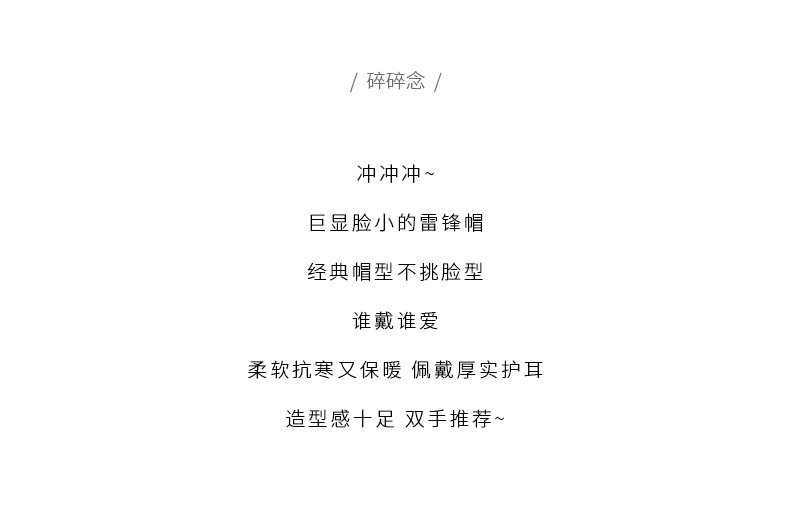 / 碎碎念 /

冲冲冲~

巨显脸小的雷锋帽

经典帽型不挑脸型

谁戴谁爱

柔软抗寒又保暖 佩戴厚实护耳

造型感十足 双手推荐~